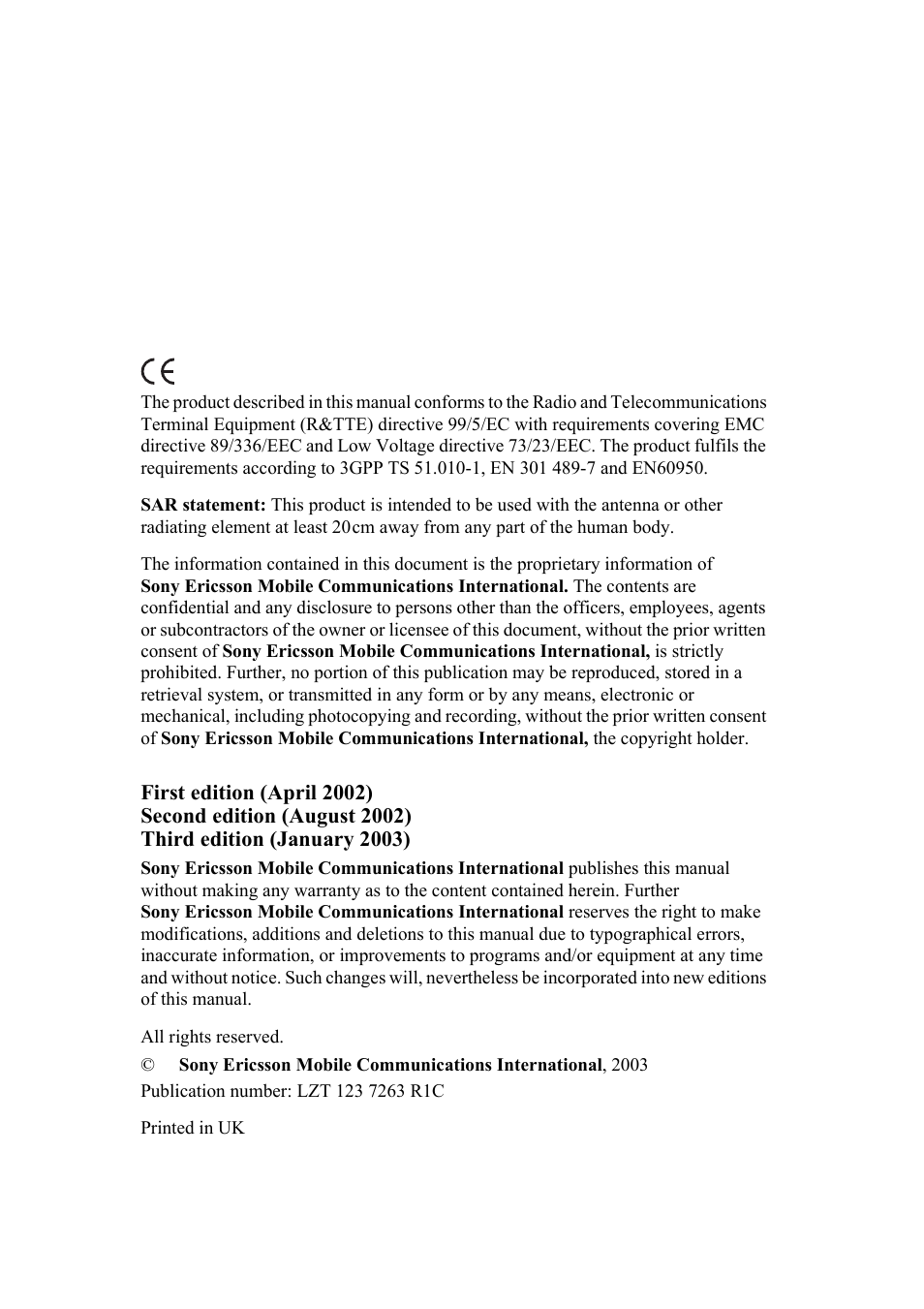 CE

The product described in this manual conforms to the Radio and Telecommunications Terminal Equipment (R&TTE) directive 99/5/EC with requirements covering EMC directive 89/336/EEC and Low Voltage directive 73/23/EEC. The product fulfils the requirements according to 3GPP TS 51.010-1, EN 301 489-7 and EN60950.

SAR statement: This product is intended to be used with the antenna or other radiating element at least 20cm away from any part of the human body.

The information contained in this document is the proprietary information of Sony Ericsson Mobile Communications International. The contents are confidential and any disclosure to persons other than the officers, employees, agents or subcontractors of the owner or licensee of this document, without the prior written consent of Sony Ericsson Mobile Communications International, is strictly prohibited. Further, no portion of this publication may be reproduced, stored in a retrieval system, or transmitted in any form or by any means, electronic or mechanical, including photocopying and recording, without the prior written consent of Sony Ericsson Mobile Communications International, the copyright holder.

First edition (April 2002)
Second edition (August 2002)
Third edition (January 2003)

Sony Ericsson Mobile Communications International publishes this manual without making any warranty as to the content contained herein. Further Sony Ericsson Mobile Communications International reserves the right to make modifications, additions and deletions to this manual due to typographical errors, inaccurate information, or improvements to programs and/or equipment at any time and without notice. Such changes will, nevertheless be incorporated into new editions of this manual.

All rights reserved.

© Sony Ericsson Mobile Communications International, 2003

Publication number: LZT 123 7263 R1C

Printed in UK